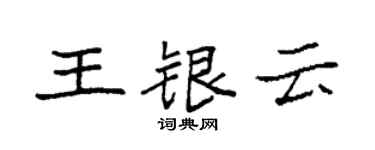 王银云

词典网